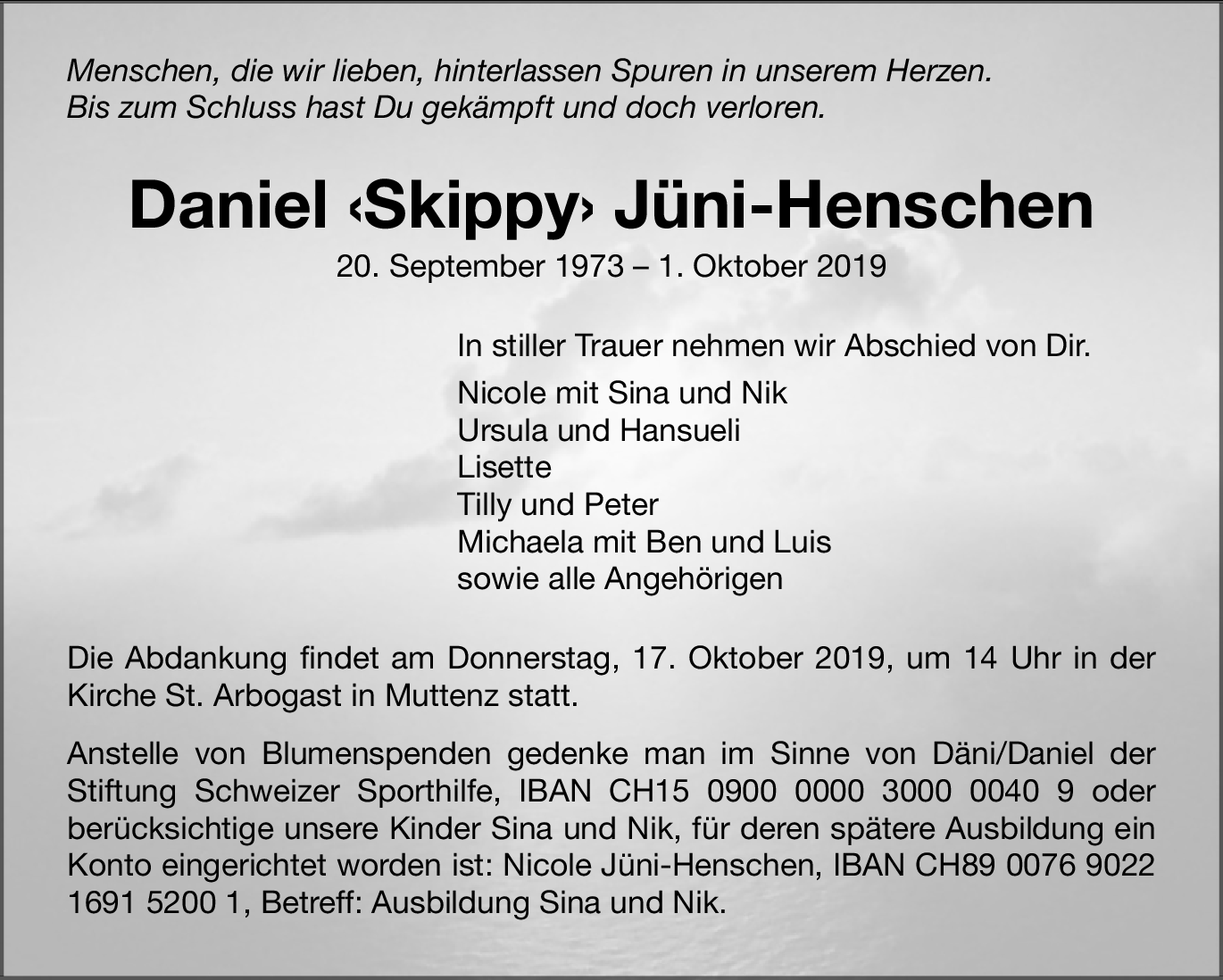 Menschen, die wir lieben, hinterlassen Spuren in unserem Herzen.
Bis zum Schluss hast Du gekämpft und doch verloren.

Daniel ‹Skippy› Jüni-Henschen

20. September 1973 – 1. Oktober 2019

In stiller Trauer nehmen wir Abschied von Dir.

Nicole mit Sina und Nik
Ursula und Hansueli
Lisette
Tilly und Peter
Michaela mit Ben und Luis
sowie alle Angehörigen

Die Abdankung findet am Donnerstag, 17. Oktober 2019, um 14 Uhr in der Kirche St. Arbogast in Muttenz statt.

Anstelle von Blumenspenden gedenke man im Sinne von Däni/Daniel der Stiftung Schweizer Sporthilfe, IBAN CH15 0900 0000 3000 0040 9 oder berücksichtige unsere Kinder Sina und Nik, für deren spätere Ausbildung ein Konto eingerichtet worden ist: Nicole Jüni-Henschen, IBAN CH89 0076 9022 1691 5200 1, Betreff: Ausbildung Sina und Nik.